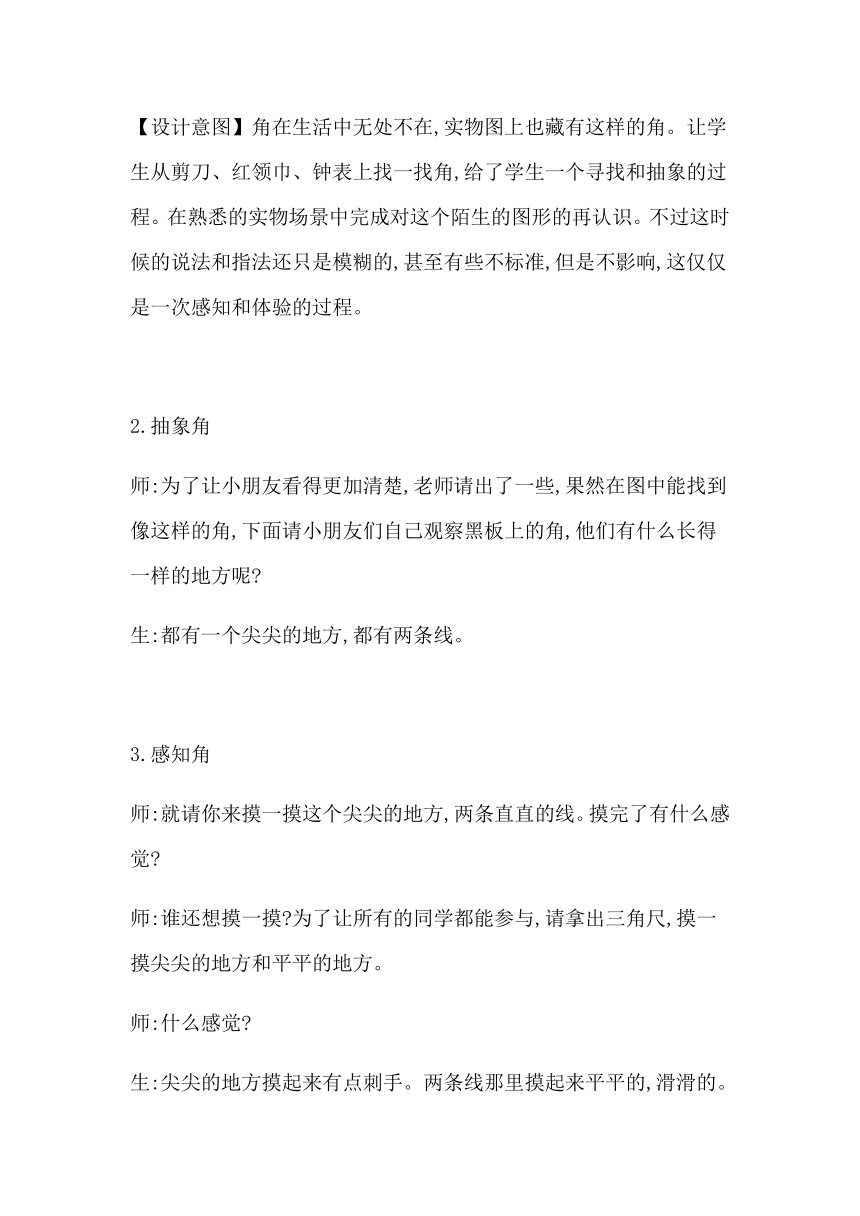 【设计意图】角在生活中无处不在,实物图上也藏有这样的角。让学生从剪刀、红领巾、钟表上找一找角,给了学生一个寻找和抽象的过程。在熟悉的实物场景中完成对这个陌生的图形的再认识。不过这时候的说法和指法还只是模糊的,甚至有些不标准,但是不影响,这仅仅是一次感知和体验的过程。

2.抽象角

师:为了让小朋友看得更加清楚,老师请出了一些,果然在图中能找到像这样的角,下面请小朋友们自己观察黑板上的角,他们有什么长得一样的地方呢?

生:都有一个尖尖的地方,都有两条线。

3.感知角

师:就请你来摸一摸这个尖尖的地方,两条直直的线。摸完了有什么感觉?

师:谁还想摸一摸?为了让所有的同学都能参与,请拿出三角尺,摸一摸尖尖的地方和平平的地方。

师:什么感觉?

生:尖尖的地方摸起来有点刺手。两条线那里摸起来平平的,滑滑的。